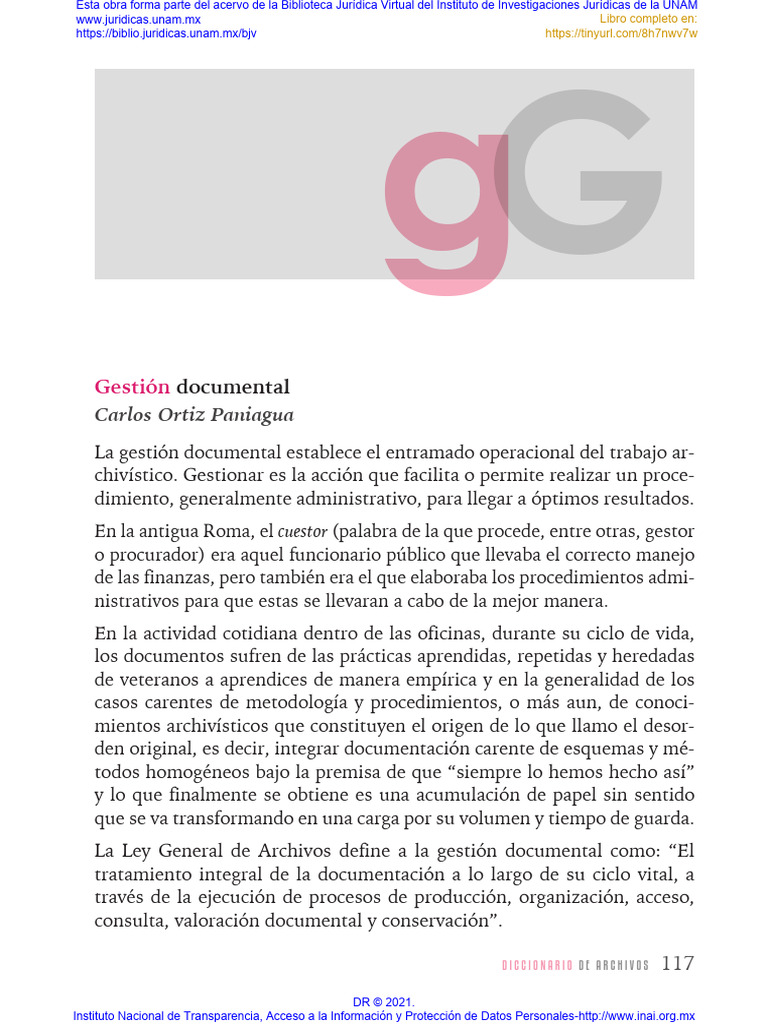 Esta obra forma parte del acervo de la Biblioteca Jurídica Virtual del Instituto de Investigaciones Jurídicas de la UNAM
www.juridicas.unam.mx
https://biblio.juridicas.unam.mx/bjv
Libro completo en:
https://tinyurl.com/8h7nwv7w

gG

Gestión documental
Carlos Ortiz Paniagua

La gestión documental establece el entramado operacional del trabajo archivístico. Gestionar es la acción que facilita o permite realizar un procedimiento, generalmente administrativo, para llegar a óptimos resultados.

En la antigua Roma, el cuestor (palabra de la que procede, entre otras, gestor o procurador) era aquel funcionario público que llevaba el correcto manejo de las finanzas, pero también era el que elaboraba los procedimientos administrativos para que estas se llevaran a cabo de la mejor manera.

En la actividad cotidiana dentro de las oficinas, durante su ciclo de vida, los documentos sufren de las prácticas aprendidas, repetidas y heredadas de veteranos a aprendices de manera empírica y en la generalidad de los casos carentes de metodología y procedimientos, o más aun, de conocimientos archivísticos que constituyen el origen de lo que llamo el desorden original, es decir, integrar documentación carente de esquemas y métodos homogéneos bajo la premisa de que “siempre lo hemos hecho así” y lo que finalmente se obtiene es una acumulación de papel sin sentido que se va transformando en una carga por su volumen y tiempo de guarda.

La Ley General de Archivos define a la gestión documental como: “El tratamiento integral de la documentación a lo largo de su ciclo vital, a través de la ejecución de procesos de producción, organización, acceso, consulta, valoración documental y conservación”.

DICCIONARIO DE ARCHIVOS 117

DR © 2021.
Instituto Nacional de Transparencia, Acceso a la Información y Protección de Datos Personales-http://www.inai.org.mx